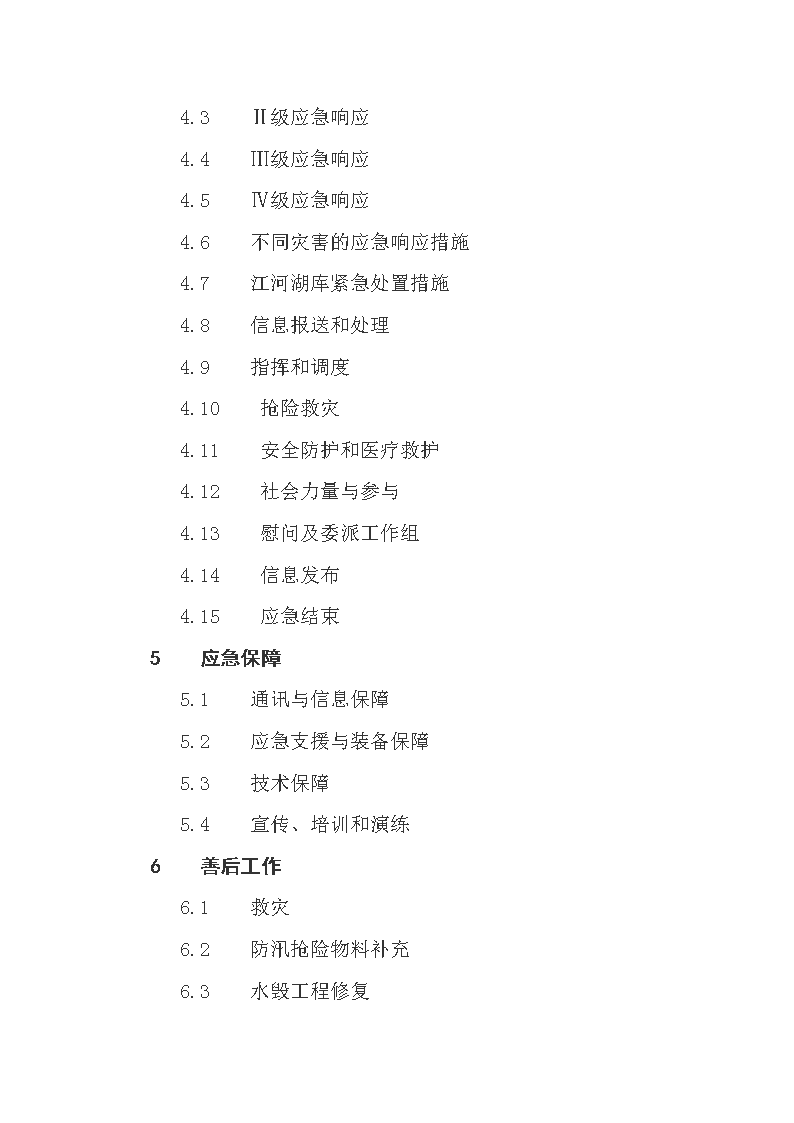 4.3 Ⅱ级应急响应

4.4 Ⅲ级应急响应

4.5 Ⅳ级应急响应

4.6 不同灾害的应急响应措施

4.7 江河湖库紧急处置措施

4.8 信息报送和处理

4.9 指挥和调度

4.10 抢险救灾

4.11 安全防护和医疗救护

4.12 社会力量与参与

4.13 慰问及委派工作组

4.14 信息发布

4.15 应急结束

5 应急保障

5.1 通讯与信息保障

5.2 应急支援与装备保障

5.3 技术保障

5.4 宣传、培训和演练

6 善后工作

6.1 救灾

6.2 防汛抢险物料补充

6.3 水毁工程修复